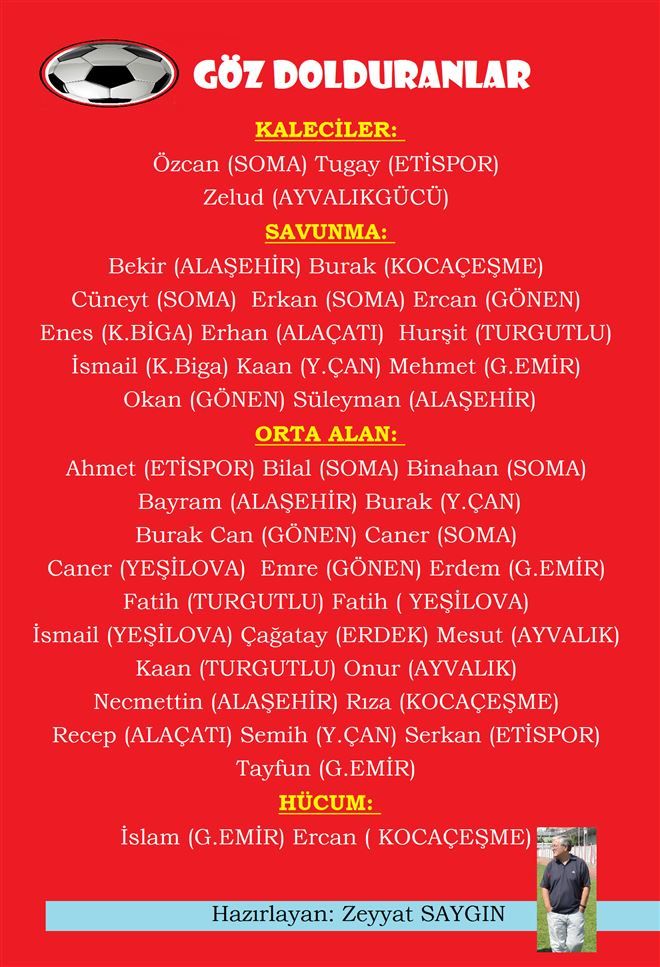 GÖZ DOLDURANLAR

KALECİLER:
Özcan (SOMA) Tugay (ETİSPOR)
Zelud (AYVALIKGÜCÜ)

SAVUNMA:
Bekir (ALAŞEHİR) Burak (KOCAÇEŞME)
Cüneyt (SOMA) Erkan (SOMA) Ercan (GÖNEN)
Enes (K.BİGA) Erhan (ALAÇATI) Hurşit (TURGUTLU)
İsmail (K.Biga) Kaan (Y.ÇAN) Mehmet (G.EMİR)
Okan (GÖNEN) Süleyman (ALAŞEHİR)

ORTA ALAN:
Ahmet (ETİSPOR) Bilal (SOMA) Binahan (SOMA)
Bayram (ALAŞEHİR) Burak (Y.ÇAN)
Burak Can (GÖNEN) Caner (SOMA)
Caner (YEŞİLOVA) Emre (GÖNEN) Erdem (G.EMİR)
Fatih (TURGUTLU) Fatih ( YEŞİLOVA)
İsmail (YEŞİLOVA) Çağatay (ERDEK) Mesut (AYVALIK)
Kaan (TURGUTLU) Onur (AYVALIK)
Necmettin (ALAŞEHİR) Rıza (KOCAÇEŞME)
Recep (ALAÇATI) Semih (Y.ÇAN) Serkan (ETİSPOR)
Tayfun (G.EMİR)

HÜCUM:
İslam (G.EMİR) Ercan ( KOCAÇEŞME)

Hazırlayan: Zeyyat SAYGIN